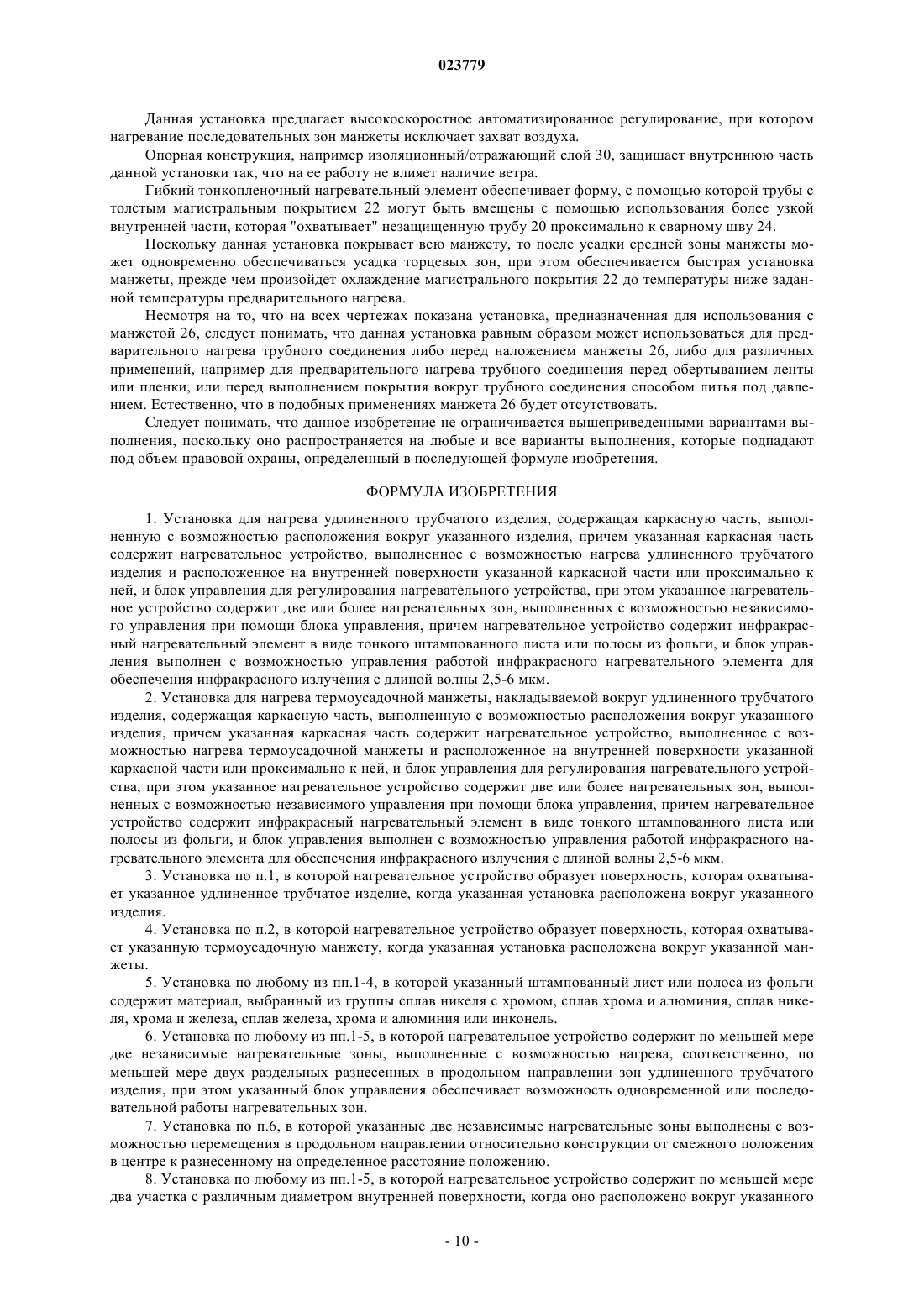 023779

Данная установка предлагает высокоскоростное автоматизированное регулирование, при котором нагревание последовательных зон манжеты исключает захват воздуха.

Опорная конструкция, например изоляционный/отражающий слой 30, защищает внутреннюю часть данной установки так, что на ее работу не влияет наличие ветра.

Гибкий тонкопленочный нагревательный элемент обеспечивает форму, с помощью которой трубы с толстым магистральным покрытием 22 могут быть вмещены с помощью использования более узкой внутренней части, которая "охватывает" незащищенную трубу 20 проксимально к сварному шву 24.

Поскольку данная установка покрывает всю манжету, то после усадки средней зоны манжеты может одновременно обеспечиваться усадка торцевых зон, при этом обеспечивается быстрая установка манжеты, прежде чем произойдет охлаждение магистрального покрытия 22 до температуры ниже заданной температуры предварительного нагрева.

Несмотря на то, что на всех чертежах показана установка, предназначенная для использования с манжетой 26, следует понимать, что данная установка равным образом может использоваться для предварительного нагрева трубного соединения либо перед наложением манжеты 26, либо для различных применений, например для предварительного нагрева трубного соединения перед обертыванием ленты или пленки, или перед выполнением покрытия вокруг трубного соединения способом литья под давлением. Естественно, что в подобных применениях манжета 26 будет отсутствовать.

Следует понимать, что данное изобретение не ограничивается вышеприведенными вариантами выполнения, поскольку оно распространяется на любые и все варианты выполнения, которые подпадают под объем правовой охраны, определенный в последующей формуле изобретения.

ФОРМУЛА ИЗОБРЕТЕНИЯ

1. Установка для нагрева удлиненного трубчатого изделия, содержащая каркасную часть, выполненную с возможностью расположения вокруг указанного изделия, причем указанная каркасная часть содержит нагревательное устройство, выполненное с возможностью нагрева удлиненного трубчатого изделия и расположенное на внутренней поверхности указанной каркасной части или проксимально к ней, и блок управления для регулирования нагревательного устройства, при этом указанное нагревательное устройство содержит две или более нагревательных зон, выполненных с возможностью независимого управления при помощи блока управления, причем нагревательное устройство содержит инфракрасный нагревательный элемент в виде тонкого штампованного листа или полосы из фольги, и блок управления выполнен с возможностью управления работой инфракрасного нагревательного элемента для обеспечения инфракрасного излучения с длиной волны 2,5-6 мкм.

2. Установка для нагрева термоусадочной манжеты, накладываемой вокруг удлиненного трубчатого изделия, содержащая каркасную часть, выполненную с возможностью расположения вокруг указанного изделия, причем указанная каркасная часть содержит нагревательное устройство, выполненное с возможностью нагрева термоусадочной манжеты и расположенное на внутренней поверхности указанной каркасной части или проксимально к ней, и блок управления для регулирования нагревательного устройства, при этом указанное нагревательное устройство содержит две или более нагревательных зон, выполненных с возможностью независимого управления при помощи блока управления, причем нагревательное устройство содержит инфракрасный нагревательный элемент в виде тонкого штампованного листа или полосы из фольги, и блок управления выполнен с возможностью управления работой инфракрасного нагревательного элемента для обеспечения инфракрасного излучения с длиной волны 2,5-6 мкм.

3. Установка по п.1, в которой нагревательное устройство образует поверхность, которая охватывает указанное удлиненное трубчатое изделие, когда указанная установка расположена вокруг указанного изделия.

4. Установка по п.2, в которой нагревательное устройство образует поверхность, которая охватывает указанную термоусадочную манжету, когда указанная установка расположена вокруг указанной манжеты.

5. Установка по любому из пп.1-4, в которой указанный штампованный лист или полоса из фольги содержит материал, выбранный из группы сплав никеля с хромом, сплав хрома и алюминия, сплав никеля, хрома и железа, сплав железа, хрома и алюминия или инконель.

6. Установка по любому из пп.1-5, в которой нагревательное устройство содержит по меньшей мере две независимые нагревательные зоны, выполненные с возможностью нагрева, соответственно, по меньшей мере двух раздельных разнесенных в продольном направлении зон удлиненного трубчатого изделия, при этом указанный блок управления обеспечивает возможность одновременной или последовательной работы нагревательных зон.

7. Установка по п.6, в которой указанные две независимые нагревательные зоны выполнены с возможностью перемещения в продольном направлении относительно конструкции от смежного положения в центре к разнесенному на определенное расстояние положению.

8. Установка по любому из пп.1-5, в которой нагревательное устройство содержит по меньшей мере два участка с различным диаметром внутренней поверхности, когда оно расположено вокруг указанного

- 10 -